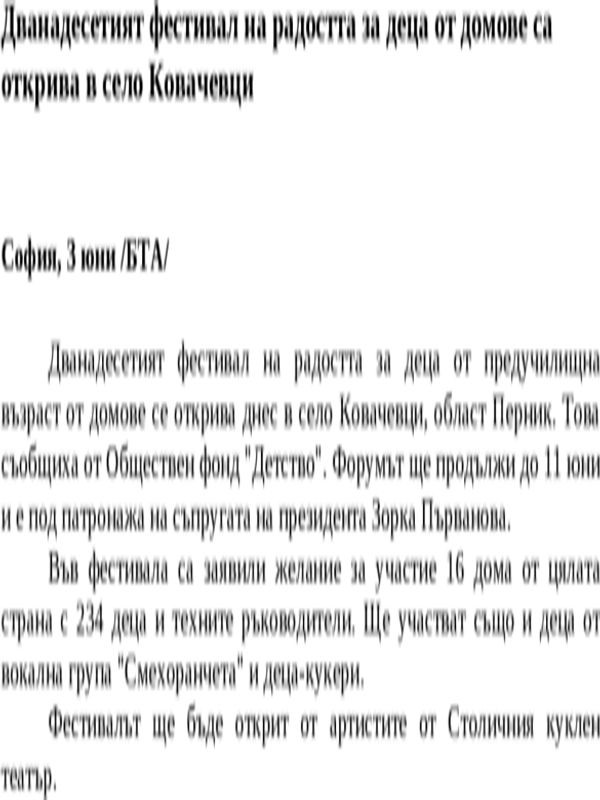 Дванадесетият фестивал на радостта за деца от домове са открива в село Ковачевци

София, 3 юни /БТА/

Дванадесетият фестивал на радостта за деца от предучилищна възраст от домове се открива днес в село Ковачевци, област Перник. Това съобщиха от Обществен фонд "Детство". Форумът ще продължи до 11 юни и е под патронажа на съпругата на президента Зорка Първанова.

Във фестивала са заявили желание за участие 16 дома от цялата страна с 234 деца и техните ръководители. Ще участват също и деца от вокална група "Смехоранчета" и деца-кукери.

Фестивалът ще бъде открит от артистите от Столичния куклен театър.